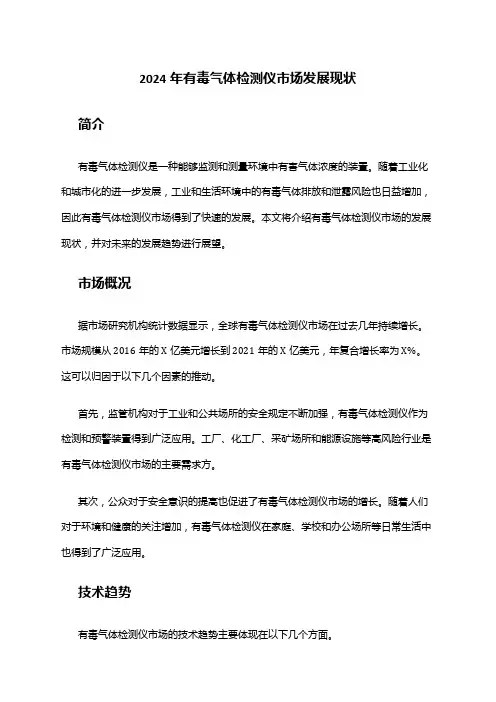 2024 年有毒气体检测仪市场发展现状

简介

有毒气体检测仪是一种能够监测和测量环境中有害气体浓度的装置。随着工业化和城市化的进一步发展，工业和生活环境中的有毒气体排放和泄露风险也日益增加，因此有毒气体检测仪市场得到了快速的发展。本文将介绍有毒气体检测仪市场的发展现状，并对未来的发展趋势进行展望。

市场概况

据市场研究机构统计数据显示，全球有毒气体检测仪市场在过去几年持续增长。市场规模从 2016 年的 X 亿美元增长到 2021 年的 X 亿美元，年复合增长率为 X%。这可以归因于以下几个因素的推动。

首先，监管机构对于工业和公共场所的安全规定不断加强，有毒气体检测仪作为检测和预警装置得到广泛应用。工厂、化工厂、采矿场所和能源设施等高风险行业是有毒气体检测仪市场的主要需求方。

其次，公众对于安全意识的提高也促进了有毒气体检测仪市场的增长。随着人们对于环境和健康的关注增加，有毒气体检测仪在家庭、学校和办公场所等日常生活中也得到了广泛应用。

技术趋势

有毒气体检测仪市场的技术趋势主要体现在以下几个方面。